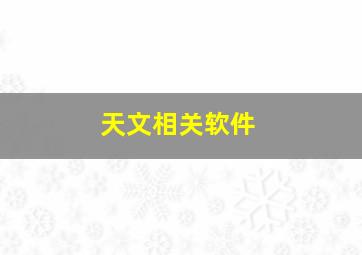 天文相关软件